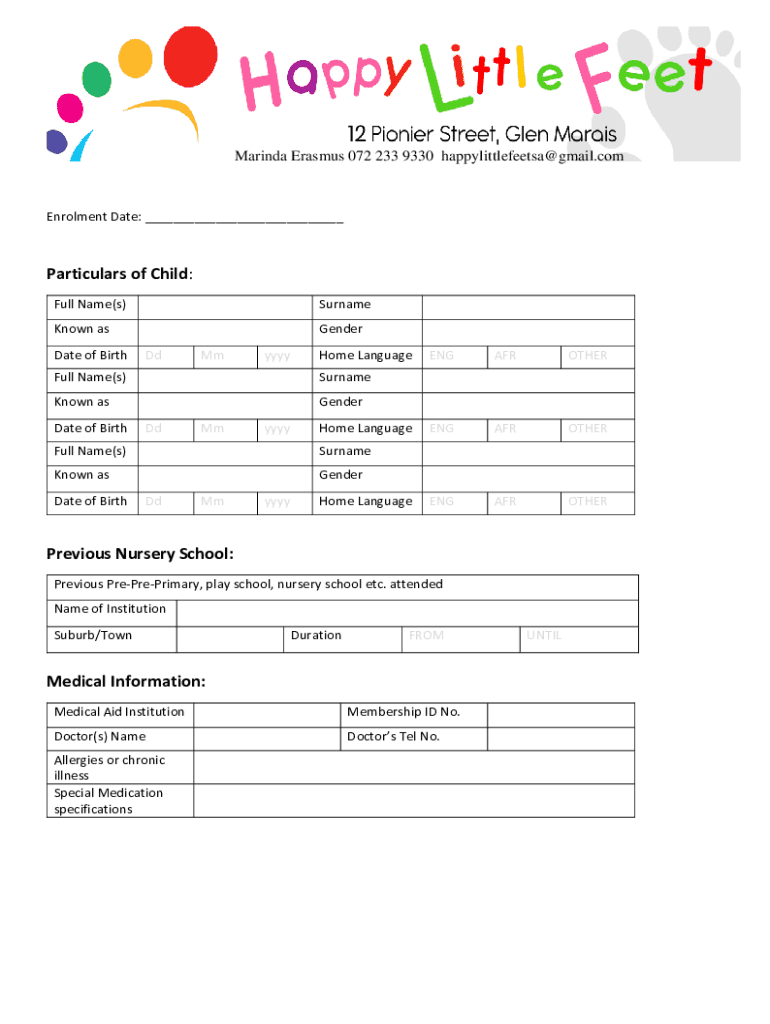 Happy Little Feet
12 Pionier Street, Glen Marais
Marinda Erasmus 072 233 9330 happylittlefeetsa@gmail.com

Enrolment Date: ____________________________

Particulars of Child:

| Full Name(s) | | | | Surname | | | |
|---|---|---|---|---|---|---|---|
| Known as | | | | Gender | | | |
| Date of Birth | Dd | Mm | yyyy | Home Language | ENG | AFR | OTHER |
| Full Name(s) | | | | Surname | | | |
| Known as | | | | Gender | | | |
| Date of Birth | Dd | Mm | yyyy | Home Language | ENG | AFR | OTHER |
| Full Name(s) | | | | Surname | | | |
| Known as | | | | Gender | | | |
| Date of Birth | Dd | Mm | yyyy | Home Language | ENG | AFR | OTHER |

Previous Nursery School:

| Previous Pre-Pre-Primary, play school, nursery school etc. attended | | | | |
|---|---|---|---|---|
| Name of Institution | | | | |
| Suburb/Town | | Duration | FROM | UNTIL |

Medical Information:

| Medical Aid Institution | | Membership ID No. | |
|---|---|---|---|
| Doctor(s) Name | | Doctor's Tel No. | |
| Allergies or chronic illness | | | |
| Special Medication specifications | | | |